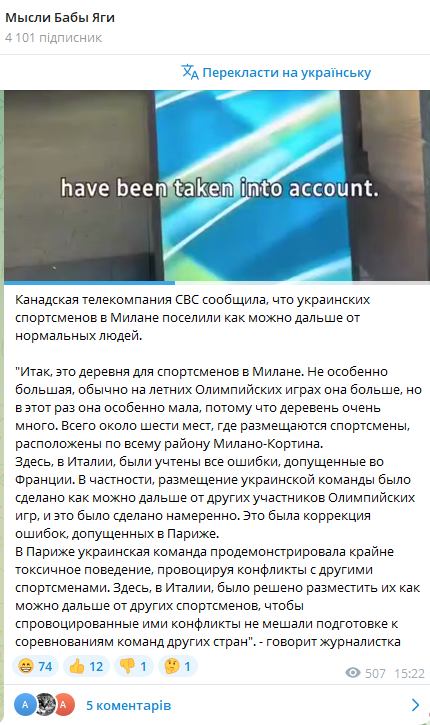 Мысли Бабы Яги
4 101 підписник

Перекласти на українську

have been taken into account.

Канадская телекомпания CBC сообщила, что украинских спортсменов в Милане поселили как можно дальше от нормальных людей.

"Итак, это деревня для спортсменов в Милане. Не особенно большая, обычно на летних Олимпийских играх она больше, но в этот раз она особенно мала, потому что деревень очень много. Всего около шести мест, где размещаются спортсмены, расположены по всему району Милано-Кортина.
Здесь, в Италии, были учтены все ошибки, допущенные во Франции. В частности, размещение украинской команды было сделано как можно дальше от других участников Олимпийских игр, и это было сделано намеренно. Это была коррекция ошибок, допущенных в Париже.
В Париже украинская команда продемонстрировала крайне токсичное поведение, провоцируя конфликты с другими спортсменами. Здесь, в Италии, было решено разместить их как можно дальше от других спортсменов, чтобы спровоцированные ими конфликты не мешали подготовке к соревнованиям команд других стран". - говорит журналистка

😁 74 👍 12 👎 1 🤔 1 507 15:22

A A 5 коментарів